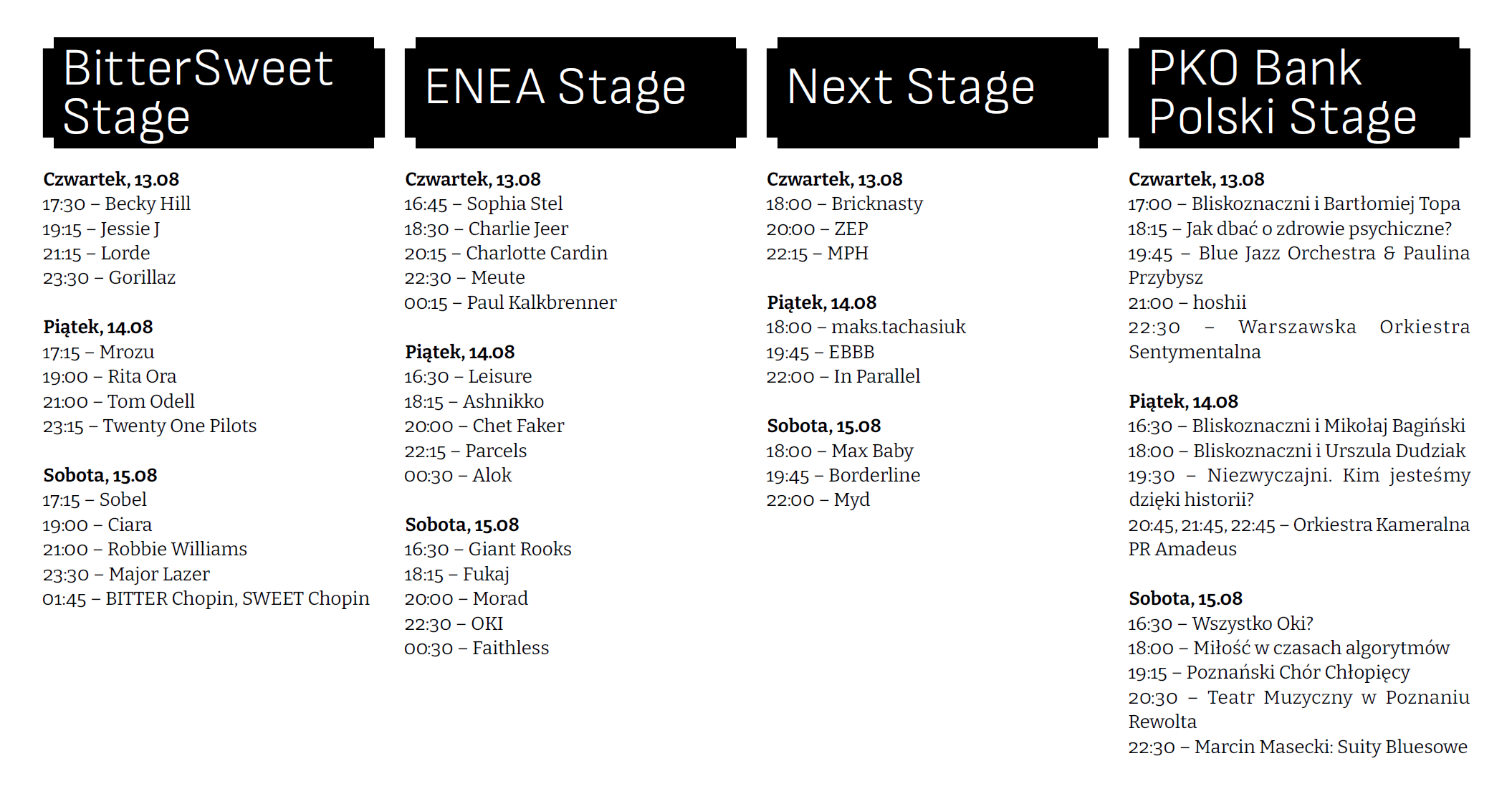 BitterSweet Stage

Czwartek, 13.08
17:30 – Becky Hill
19:15 – Jessie J
21:15 – Lorde
23:30 – Gorillaz

Piątek, 14.08
17:15 – Mrozu
19:00 – Rita Ora
21:00 – Tom Odell
23:15 – Twenty One Pilots

Sobota, 15.08
17:15 – Sobel
19:00 – Ciara
21:00 – Robbie Williams
23:30 – Major Lazer
01:45 – BITTER Chopin, SWEET Chopin

ENEA Stage

Czwartek, 13.08
16:45 – Sophia Stel
18:30 – Charlie Jeer
20:15 – Charlotte Cardin
22:30 – Meute
00:15 – Paul Kalkbrenner

Piątek, 14.08
16:30 – Leisure
18:15 – Ashnikko
20:00 – Chet Faker
22:15 – Parcels
00:30 – Alok

Sobota, 15.08
16:30 – Giant Rooks
18:15 – Fukaj
20:00 – Morad
22:30 – OKI
00:30 – Faithless

Next Stage

Czwartek, 13.08
18:00 – Bricknasty
20:00 – ZEP
22:15 – MPH

Piątek, 14.08
18:00 – maks.tachasiuk
19:45 – EBBB
22:00 – In Parallel

Sobota, 15.08
18:00 – Max Baby
19:45 – Borderline
22:00 – Myd

PKO Bank Polski Stage

Czwartek, 13.08
17:00 – Bliskoznaczni i Bartłomiej Topa
18:15 – Jak dbać o zdrowie psychiczne?
19:45 – Blue Jazz Orchestra & Paulina Przybysz
21:00 – hoshii
22:30 – Warszawska Orkiestra Sentymentalna

Piątek, 14.08
16:30 – Bliskoznaczni i Mikołaj Bagiński
18:00 – Bliskoznaczni i Urszula Dudziak
19:30 – Niezwyczajni. Kim jesteśmy dzięki historii?
20:45, 21:45, 22:45 – Orkiestra Kameralna PR Amadeus

Sobota, 15.08
16:30 – Wszystko Oki?
18:00 – Miłość w czasach algorytmów
19:15 – Poznański Chór Chłopięcy
20:30 – Teatr Muzyczny w Poznaniu Rewolta
22:30 – Marcin Masecki: Suity Bluesowe